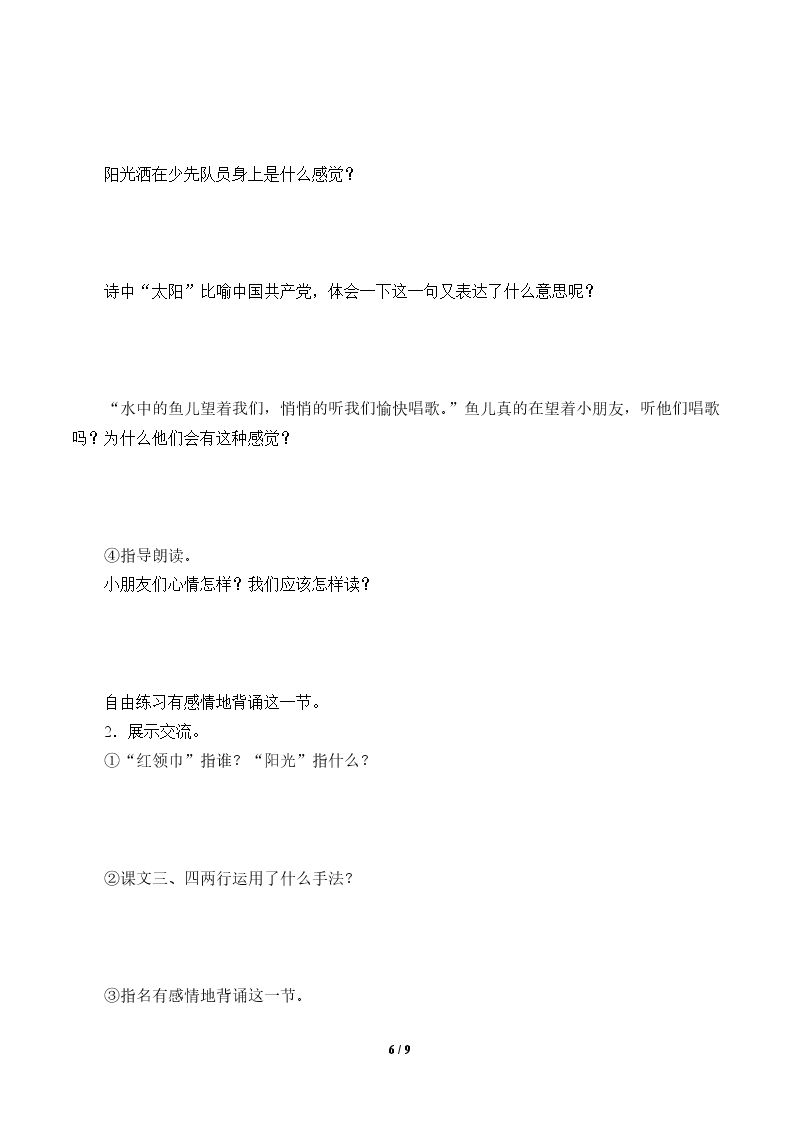 阳光洒在少先队员身上是什么感觉？

诗中“太阳”比喻中国共产党，体会一下这一句又表达了什么意思呢？

“水中的鱼儿望着我们，悄悄的听我们愉快唱歌。”鱼儿真的在望着小朋友，听他们唱歌吗？为什么他们会有这种感觉？

④指导朗读。
小朋友们心情怎样？我们应该怎样读？

自由练习有感情地背诵这一节。
2．展示交流。
①“红领巾”指谁？“阳光”指什么？

②课文三、四两行运用了什么手法？

③指名有感情地背诵这一节。

6 / 9